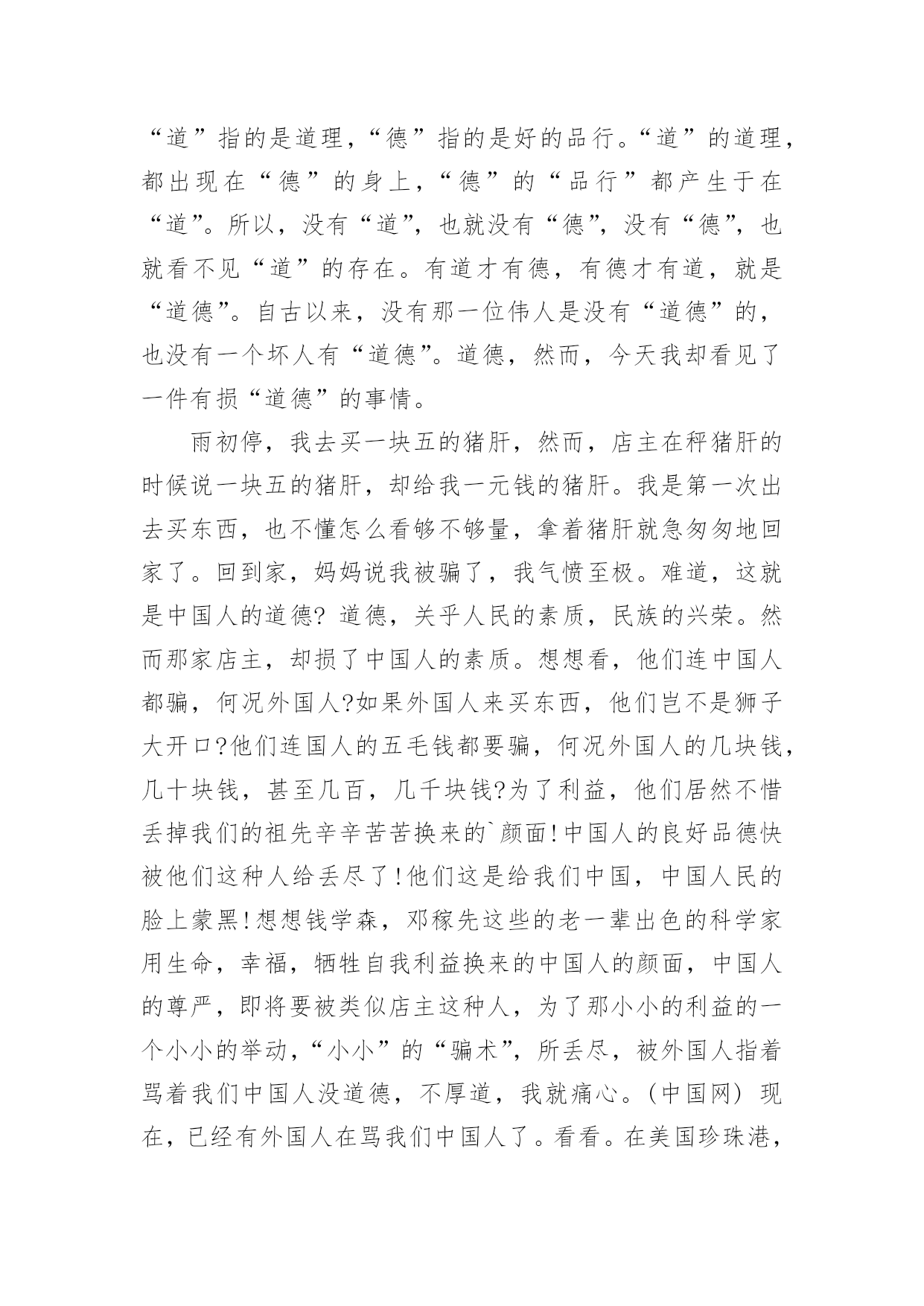 “道”指的是道理，“德”指的是好的品行。“道”的道理，都出现在“德”的身上，“德”的“品行”都产生于在“道”。所以，没有“道”，也就没有“德”，没有“德”，也就看不见“道”的存在。有道才有德，有德才有道，就是“道德”。自古以来，没有那一位伟人是没有“道德”的，也没有一个坏人有“道德”。道德，然而，今天我却看见了一件有损“道德”的事情。

雨初停，我去买一块五的猪肝，然而，店主在秤猪肝的时候说一块五的猪肝，却给我一元钱的猪肝。我是第一次出去买东西，也不懂怎么看够不够量，拿着猪肝就急匆匆地回家了。回到家，妈妈说我被骗了，我气愤至极。难道，这就是中国人的道德? 道德，关乎人民的素质，民族的兴荣。然而那家店主，却损了中国人的素质。想想看，他们连中国人都骗，何况外国人?如果外国人来买东西，他们岂不是狮子大开口?他们连国人的五毛钱都要骗，何况外国人的几块钱，几十块钱，甚至几百，几千块钱?为了利益，他们居然不惜丢掉我们的祖先辛辛苦苦换来的`颜面!中国人的良好品德快被他们这种人给丢尽了!他们这是给我们中国，中国人民的脸上蒙黑!想想钱学森，邓稼先这些的老一辈出色的科学家用生命，幸福，牺牲自我利益换来的中国人的颜面，中国人的尊严，即将要被类似店主这种人，为了那小小的利益的一个小小的举动，“小小”的“骗术”，所丢尽，被外国人指着骂着我们中国人没道德，不厚道，我就痛心。(中国网) 现在，已经有外国人在骂我们中国人了。看看。在美国珍珠港，